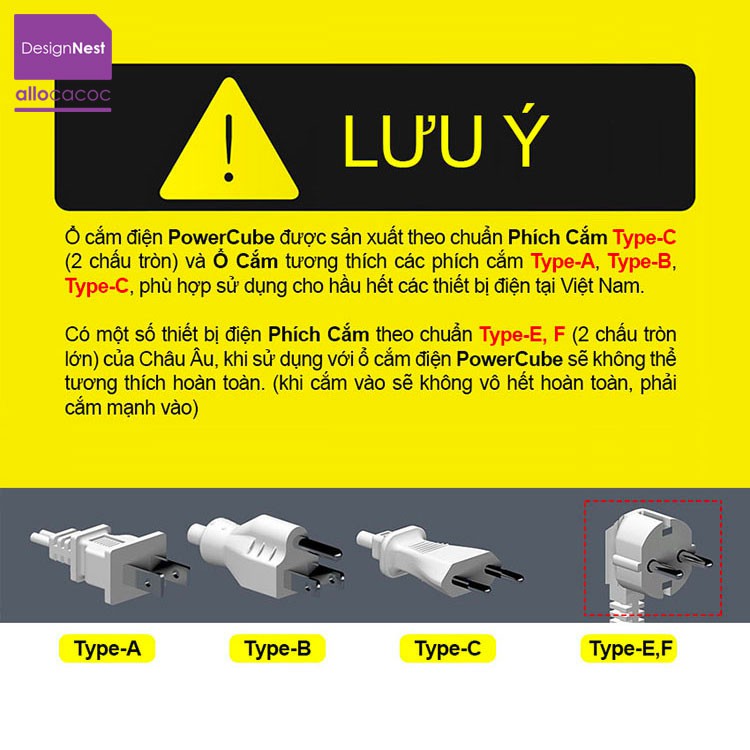 DesignNest
allocacoc

LƯU Ý

Ổ cắm điện PowerCube được sản xuất theo chuẩn Phích Cắm Type-C (2 chấu tròn) và Ổ Cắm tương thích các phích cắm Type-A, Type-B, Type-C, phù hợp sử dụng cho hầu hết các thiết bị điện tại Việt Nam.

Có một số thiết bị điện Phích Cắm theo chuẩn Type-E, F (2 chấu tròn lớn) của Châu Âu, khi sử dụng với ổ cắm điện PowerCube sẽ không thể tương thích hoàn toàn. (khi cắm vào sẽ không vô hết hoàn toàn, phải cắm mạnh vào)

Type-A
Type-B
Type-C
Type-E,F